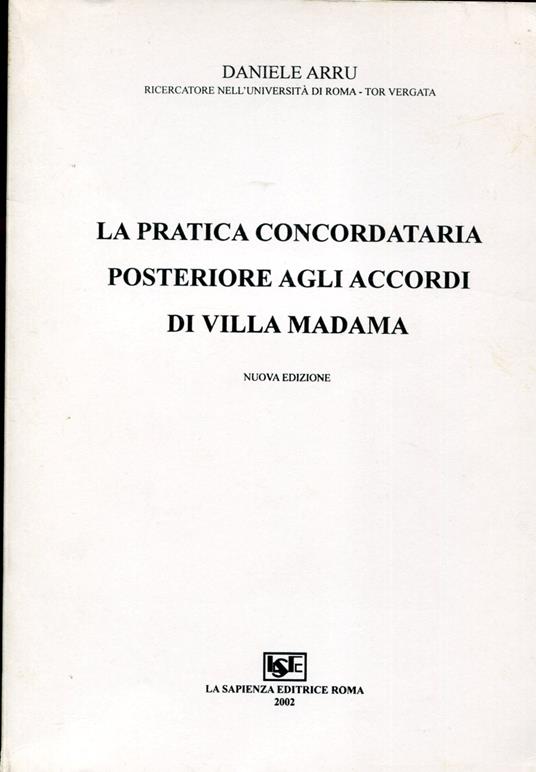 DANIELE ARRU
RICERCATORE NELL'UNIVERSITÀ DI ROMA - TOR VERGATA

LA PRATICA CONCORDATARIA POSTERIORE AGLI ACCORDI DI VILLA MADAMA

NUOVA EDIZIONE

LSE

LA SAPIENZA EDITRICE ROMA
2002